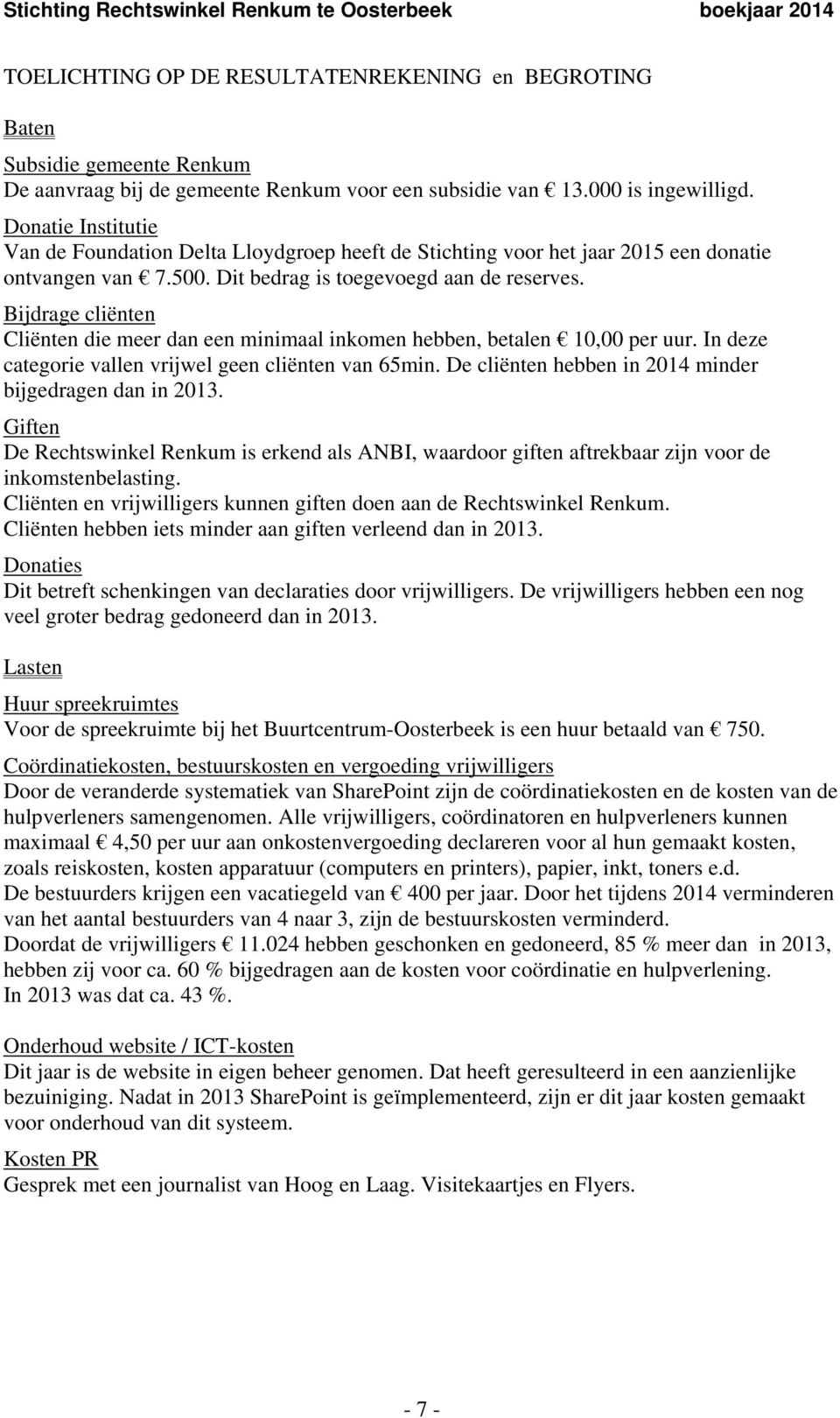 Stichting Rechtswinkel Renkum te Oosterbeek boekjaar 2014

TOELICHTING OP DE RESULTATENREKENING en BEGROTING

Baten

Subsidie gemeente Renkum
De aanvraag bij de gemeente Renkum voor een subsidie van € 13.000 is ingewilligd.
Donatie Institutie
Van de Foundation Delta Lloydgroep heeft de Stichting voor het jaar 2015 een donatie ontvangen van € 7.500. Dit bedrag is toegevoegd aan de reserves.
Bijdrage cliënten
Cliënten die meer dan een minimaal inkomen hebben, betalen € 10,00 per uur. In deze categorie vallen vrijwel geen cliënten van 65min. De cliënten hebben in 2014 minder bijgedragen dan in 2013.
Giften
De Rechtswinkel Renkum is erkend als ANBI, waardoor giften aftrekbaar zijn voor de inkomstenbelasting.
Cliënten en vrijwilligers kunnen giften doen aan de Rechtswinkel Renkum.
Cliënten hebben iets minder aan giften verleend dan in 2013.
Donaties
Dit betreft schenkingen van declaraties door vrijwilligers. De vrijwilligers hebben een nog veel groter bedrag gedoneerd dan in 2013.

Lasten

Huur spreekruimtes
Voor de spreekruimte bij het Buurtcentrum-Oosterbeek is een huur betaald van € 750.
Coördinatiekosten, bestuurskosten en vergoeding vrijwilligers
Door de veranderde systematiek van SharePoint zijn de coördinatiekosten en de kosten van de hulpverleners samengenomen. Alle vrijwilligers, coördinatoren en hulpverleners kunnen maximaal € 4,50 per uur aan onkostenvergoeding declareren voor al hun gemaakt kosten, zoals reiskosten, kosten apparatuur (computers en printers), papier, inkt, toners e.d.
De bestuurders krijgen een vacatiegeld van € 400 per jaar. Door het tijdens 2014 verminderen van het aantal bestuurders van 4 naar 3, zijn de bestuurskosten verminderd.
Doordat de vrijwilligers € 11.024 hebben geschonken en gedoneerd, 85 % meer dan in 2013, hebben zij voor ca. 60 % bijgedragen aan de kosten voor coördinatie en hulpverlening.
In 2013 was dat ca. 43 %.

Onderhoud website / ICT-kosten
Dit jaar is de website in eigen beheer genomen. Dat heeft geresulteerd in een aanzienlijke bezuiniging. Nadat in 2013 SharePoint is geïmplementeerd, zijn er dit jaar kosten gemaakt voor onderhoud van dit systeem.
Kosten PR
Gesprek met een journalist van Hoog en Laag. Visitekaartjes en Flyers.

- 7 -